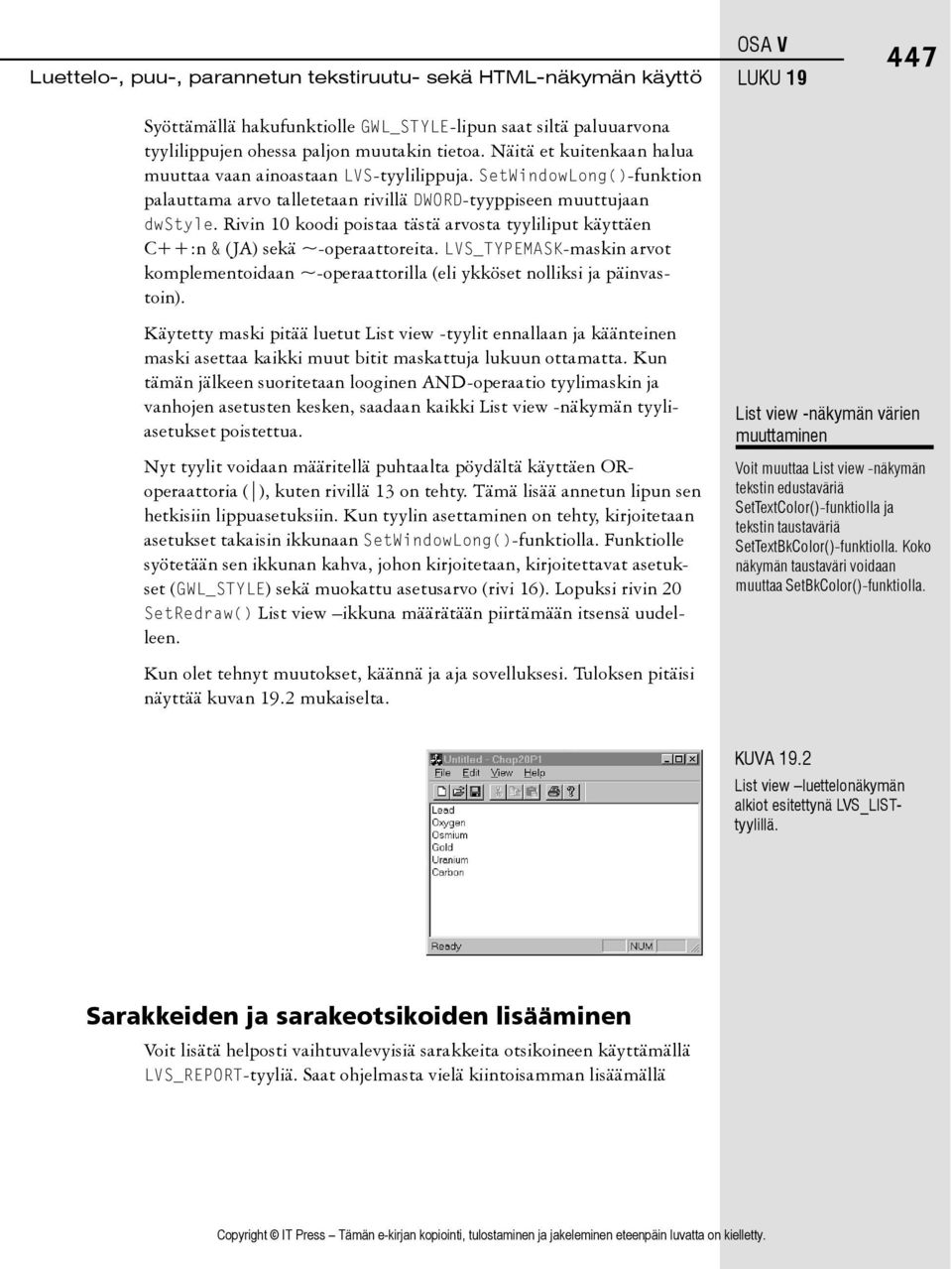 Luettelo-, puu-, parannetun tekstiruutu- sekä HTML-näkymän käyttö

OSA V
LUKU 19

447

Syöttämällä hakufunktiolle GWL_STYLE-lipun saat siltä paluuarvona tyylilippujen ohessa paljon muutakin tietoa. Näitä et kuitenkaan halua muuttaa vaan ainoastaan LVS-tyylilippuja. SetWindowLong()-funktion palauttama arvo talletetaan rivillä DWORD-tyyppiseen muuttujaan dwStyle. Rivin 10 koodi poistaa tästä arvosta tyyliliput käyttäen C++:n & (JA) sekä ~-operaattoreita. LVS_TYPEMASK-maskin arvot komplementoidaan ~-operaattorilla (eli ykköset nolliksi ja päinvastoin).

Käytetty maski pitää luetut List view -tyylit ennallaan ja käänteinen maski asettaa kaikki muut bitit maskattuja lukuun ottamatta. Kun tämän jälkeen suoritetaan looginen AND-operaatio tyylimaskin ja vanhojen asetusten kesken, saadaan kaikki List view -näkymän tyyliasetukset poistettua.

Nyt tyylit voidaan määritellä puhtaalta pöydältä käyttäen OR-operaattoria (|), kuten rivillä 13 on tehty. Tämä lisää annetun lipun sen hetkisiin lippuasetuksiin. Kun tyylin asettaminen on tehty, kirjoitetaan asetukset takaisin ikkunaan SetWindowLong()-funktiolla. Funktiolle syötetään sen ikkunan kahva, johon kirjoitetaan, kirjoitettavat asetukset (GWL_STYLE) sekä muokattu asetusarvo (rivi 16). Lopuksi rivin 20 SetRedraw() List view –ikkuna määrätään piirtämään itsensä uudelleen.

Kun olet tehnyt muutokset, käännä ja aja sovelluksesi. Tuloksen pitäisi näyttää kuvan 19.2 mukaiselta.

List view -näkymän värien muuttaminen

Voit muuttaa List view -näkymän tekstin edustaväriä SetTextColor()-funktiolla ja tekstin taustaväriä SetTextBkColor()-funktiolla. Koko näkymän taustaväri voidaan muuttaa SetBkColor()-funktiolla.

Untitled - Chap20P1
File Edit View Help
Lead
Oxygen
Osmium
Gold
Uranium
Carbon
Ready NUM

KUVA 19.2
List view –luettelonäkymän alkiot esitettynä LVS_LIST-tyylillä.

Sarakkeiden ja sarakeotsikoiden lisääminen

Voit lisätä helposti vaihtuvalevyisiä sarakkeita otsikoineen käyttämällä LVS_REPORT-tyyliä. Saat ohjelmasta vielä kiintoisamman lisäämällä

Copyright © IT Press – Tämän e-kirjan kopiointi, tulostaminen ja jakeleminen eteenpäin luvatta on kielletty.